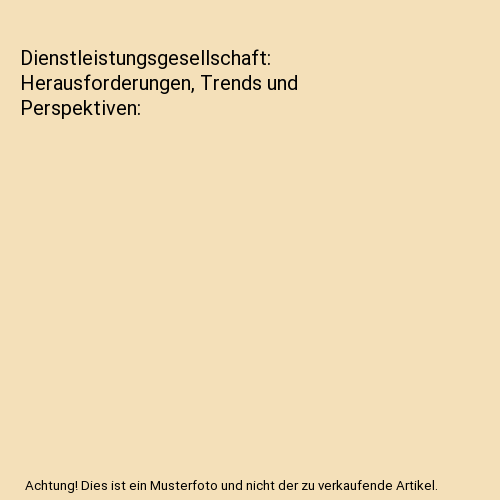 Dienstleistungsgesellschaft: Herausforderungen, Trends und Perspektiven:

Achtung! Dies ist ein Musterfoto und nicht der zu verkaufende Artikel.